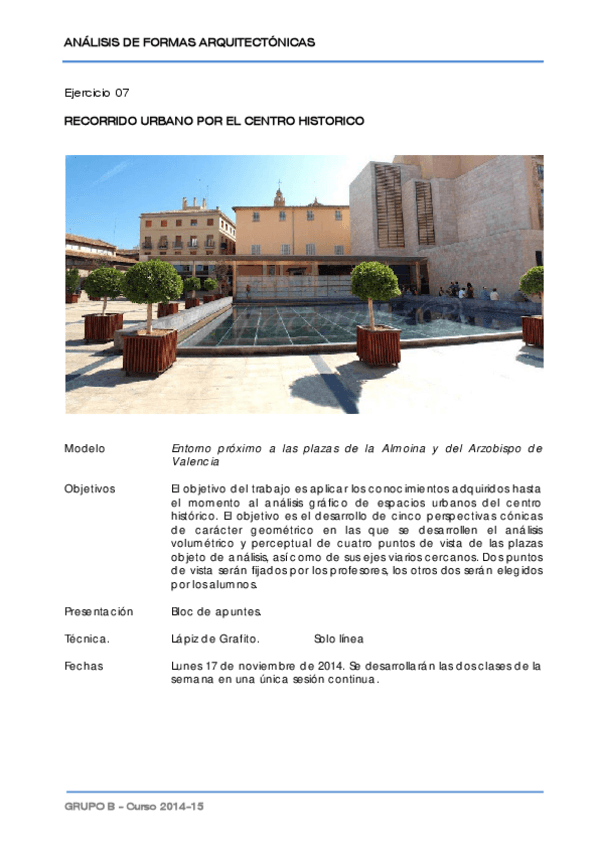 ANÁLISIS DE FORMAS ARQUITECTÓNICAS

Ejercicio 07

RECORRIDO URBANO POR EL CENTRO HISTORICO

Modelo
Entorno próximo a las plazas de la Almoina y del Arzobispo de Valencia

Objetivos
El objetivo del trabajo es aplicar los conocimientos adquiridos hasta el momento al análisis gráfico de espacios urbanos del centro histórico. El objetivo es el desarrollo de cinco perspectivas cónicas de carácter geométrico en las que se desarrollen el análisis volumétrico y perceptual de cuatro puntos de vista de las plazas objeto de análisis, así como de sus ejes viarios cercanos. Dos puntos de vista serán fijados por los profesores, los otros dos serán elegidos por los alumnos.

Presentación
Bloc de apuntes.

Técnica.
Lápiz de Grafito.     Solo línea

Fechas
Lunes 17 de noviembre de 2014. Se desarrollarán las dos clases de la semana en una única sesión continua.

GRUPO B - Curso 2014-15